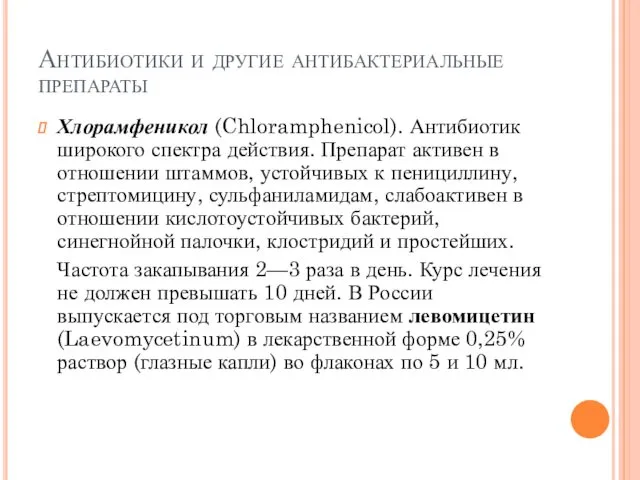 Антибиотики и другие антибактериальные препараты

Хлорамфеникол (Chloramphenicol). Антибиотик широкого спектра действия. Препарат активен в отношении штаммов, устойчивых к пенициллину, стрептомицину, сульфаниламидам, слабоактивен в отношении кислотоустойчивых бактерий, синегнойной палочки, клостридий и простейших.

Частота закапывания 2—3 раза в день. Курс лечения не должен превышать 10 дней. В России выпускается под торговым названием левомицетин (Laevomycetinum) в лекарственной форме 0,25% раствор (глазные капли) во флаконах по 5 и 10 мл.